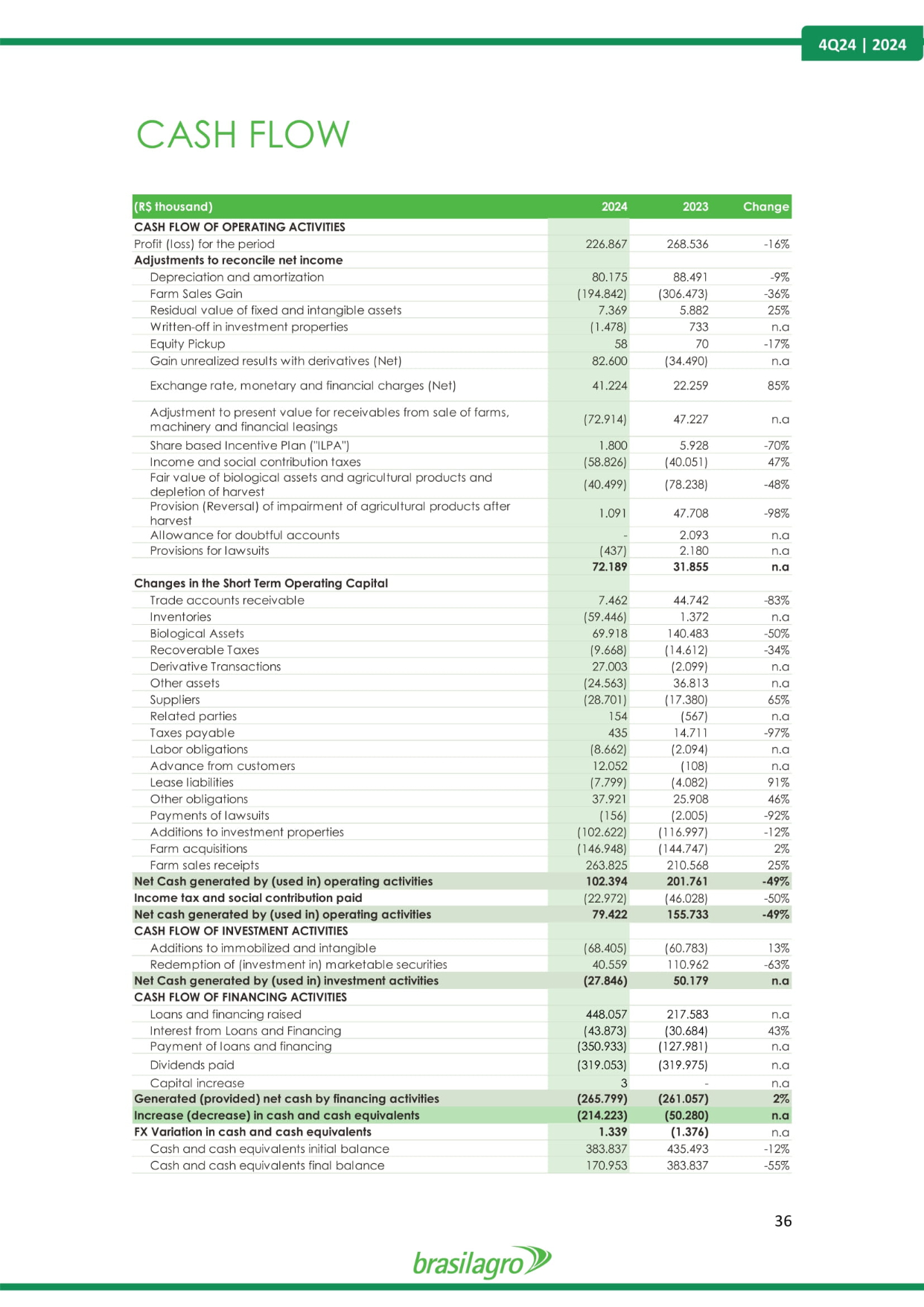 4Q24 | 2024

CASH FLOW

| (R$ thousand) | 2024 | 2023 | Change |
|---|---|---|---|
| CASH FLOW OF OPERATING ACTIVITIES | | | |
| Profit (loss) for the period | 226.867 | 268.536 | -16% |
| Adjustments to reconcile net income | | | |
| Depreciation and amortization | 80.175 | 88.491 | -9% |
| Farm Sales Gain | (194.842) | (306.473) | -36% |
| Residual value of fixed and intangible assets | 7.369 | 5.882 | 25% |
| Written-off in investment properties | (1.478) | 733 | n.a |
| Equity Pickup | 58 | 70 | -17% |
| Gain unrealized results with derivatives (Net) | 82.600 | (34.490) | n.a |
| Exchange rate, monetary and financial charges (Net) | 41.224 | 22.259 | 85% |
| Adjustment to present value for receivables from sale of farms, machinery and financial leasings | (72.914) | 47.227 | n.a |
| Share based Incentive Plan ("ILPA") | 1.800 | 5.928 | -70% |
| Income and social contribution taxes | (58.826) | (40.051) | 47% |
| Fair value of biological assets and agricultural products and depletion of harvest | (40.499) | (78.238) | -48% |
| Provision (Reversal) of impairment of agricultural products after harvest | 1.091 | 47.708 | -98% |
| Allowance for doubtful accounts | - | 2.093 | n.a |
| Provisions for lawsuits | (437) | 2.180 | n.a |
| | 72.189 | 31.855 | n.a |
| Changes in the Short Term Operating Capital | | | |
| Trade accounts receivable | 7.462 | 44.742 | -83% |
| Inventories | (59.446) | 1.372 | n.a |
| Biological Assets | 69.918 | 140.483 | -50% |
| Recoverable Taxes | (9.668) | (14.612) | -34% |
| Derivative Transactions | 27.003 | (2.099) | n.a |
| Other assets | (24.563) | 36.813 | n.a |
| Suppliers | (28.701) | (17.380) | 65% |
| Related parties | 154 | (567) | n.a |
| Taxes payable | 435 | 14.711 | -97% |
| Labor obligations | (8.662) | (2.094) | n.a |
| Advance from customers | 12.052 | (108) | n.a |
| Lease liabilities | (7.799) | (4.082) | 91% |
| Other obligations | 37.921 | 25.908 | 46% |
| Payments of lawsuits | (156) | (2.005) | -92% |
| Additions to investment properties | (102.622) | (116.997) | -12% |
| Farm acquisitions | (146.948) | (144.747) | 2% |
| Farm sales receipts | 263.825 | 210.568 | 25% |
| Net Cash generated by (used in) operating activities | 102.394 | 201.761 | -49% |
| Income tax and social contribution paid | (22.972) | (46.028) | -50% |
| Net cash generated by (used in) operating activities | 79.422 | 155.733 | -49% |
| CASH FLOW OF INVESTMENT ACTIVITIES | | | |
| Additions to immobilized and intangible | (68.405) | (60.783) | 13% |
| Redemption of (investment in) marketable securities | 40.559 | 110.962 | -63% |
| Net Cash generated by (used in) investment activities | (27.846) | 50.179 | n.a |
| CASH FLOW OF FINANCING ACTIVITIES | | | |
| Loans and financing raised | 448.057 | 217.583 | n.a |
| Interest from Loans and Financing | (43.873) | (30.684) | 43% |
| Payment of loans and financing | (350.933) | (127.981) | n.a |
| Dividends paid | (319.053) | (319.975) | n.a |
| Capital increase | 3 | - | n.a |
| Generated (provided) net cash by financing activities | (265.799) | (261.057) | 2% |
| Increase (decrease) in cash and cash equivalents | (214.223) | (50.280) | n.a |
| FX Variation in cash and cash equivalents | 1.339 | (1.376) | n.a |
| Cash and cash equivalents initial balance | 383.837 | 435.493 | -12% |
| Cash and cash equivalents final balance | 170.953 | 383.837 | -55% |

36

brasilagro